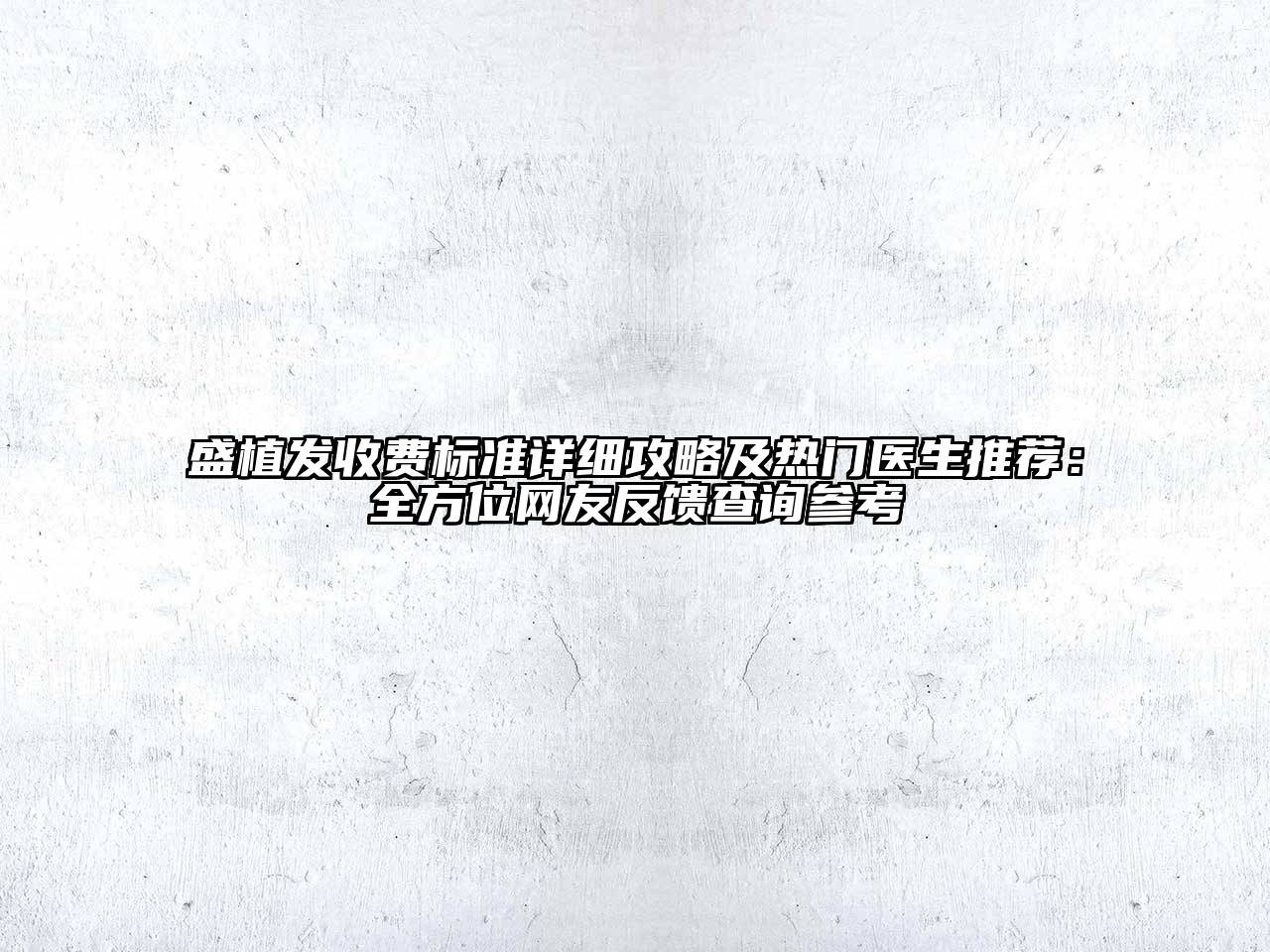 盛植发收费标准详细攻略及热门医生推荐：全方位网友反馈查询参考